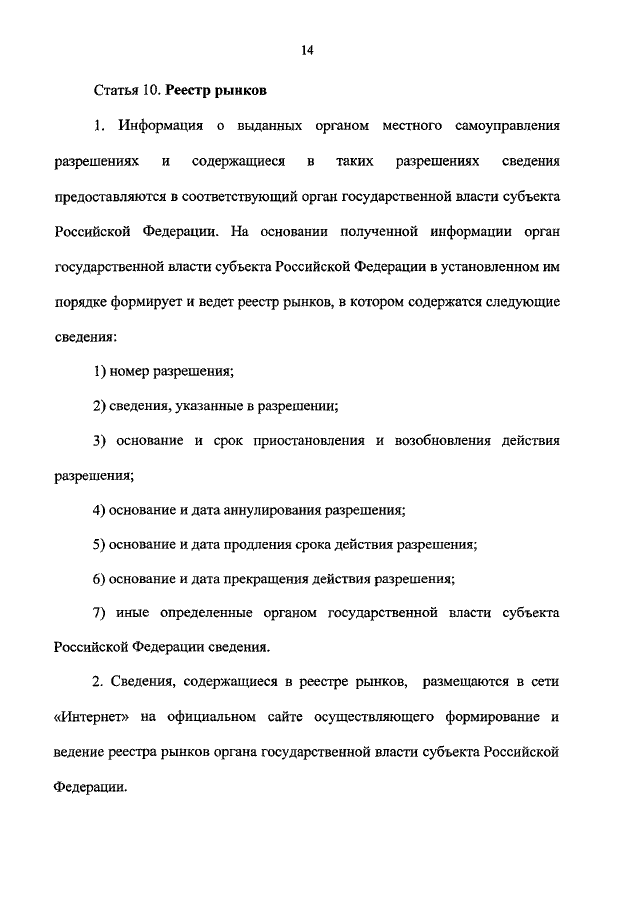 14

Статья 10. Реестр рынков

1. Информация о выданных органом местного самоуправления разрешениях и содержащиеся в таких разрешениях сведения предоставляются в соответствующий орган государственной власти субъекта Российской Федерации. На основании полученной информации орган государственной власти субъекта Российской Федерации в установленном им порядке формирует и ведет реестр рынков, в котором содержатся следующие сведения:

1) номер разрешения;

2) сведения, указанные в разрешении;

3) основание и срок приостановления и возобновления действия разрешения;

4) основание и дата аннулирования разрешения;

5) основание и дата продления срока действия разрешения;

6) основание и дата прекращения действия разрешения;

7) иные определенные органом государственной власти субъекта Российской Федерации сведения.

2. Сведения, содержащиеся в реестре рынков, размещаются в сети «Интернет» на официальном сайте осуществляющего формирование и ведение реестра рынков органа государственной власти субъекта Российской Федерации.